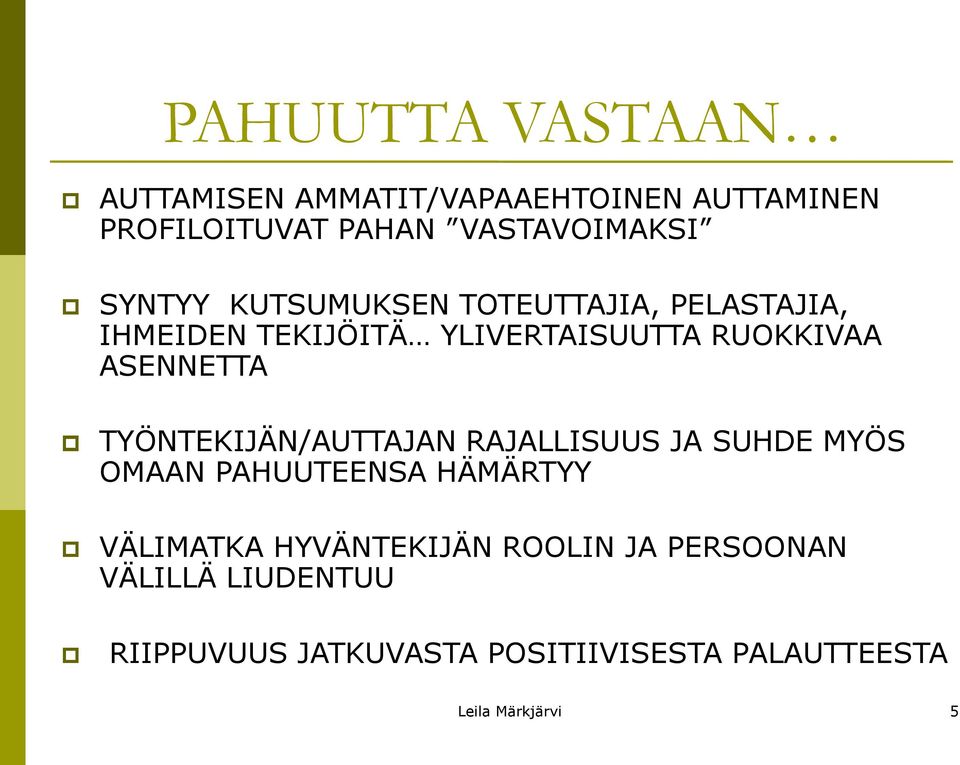 PAHUUTTA VASTAAN…

AUTTAMISEN AMMATIT/VAPAAEHTOINEN AUTTAMINEN PROFILOITUVAT PAHAN ”VASTAVOIMAKSI”

SYNTYY KUTSUMUKSEN TOTEUTTAJIA, PELASTAJIA, IHMEIDEN TEKIJÖITÄ… YLIVERTAISUUTTA RUOKKIVAA ASENNETTA

TYÖNTEKIJÄN/AUTTAJAN RAJALLISUUS JA SUHDE MYÖS OMAAN PAHUUTEENSA HÄMÄRTYY

VÄLIMATKA HYVÄNTEKIJÄN ROOLIN JA PERSOONAN VÄLILLÄ LIUDENTUU

RIIPPUVUUS JATKUVASTA POSITIIVISESTA PALAUTTEESTA

Leila Märkjärvi

5